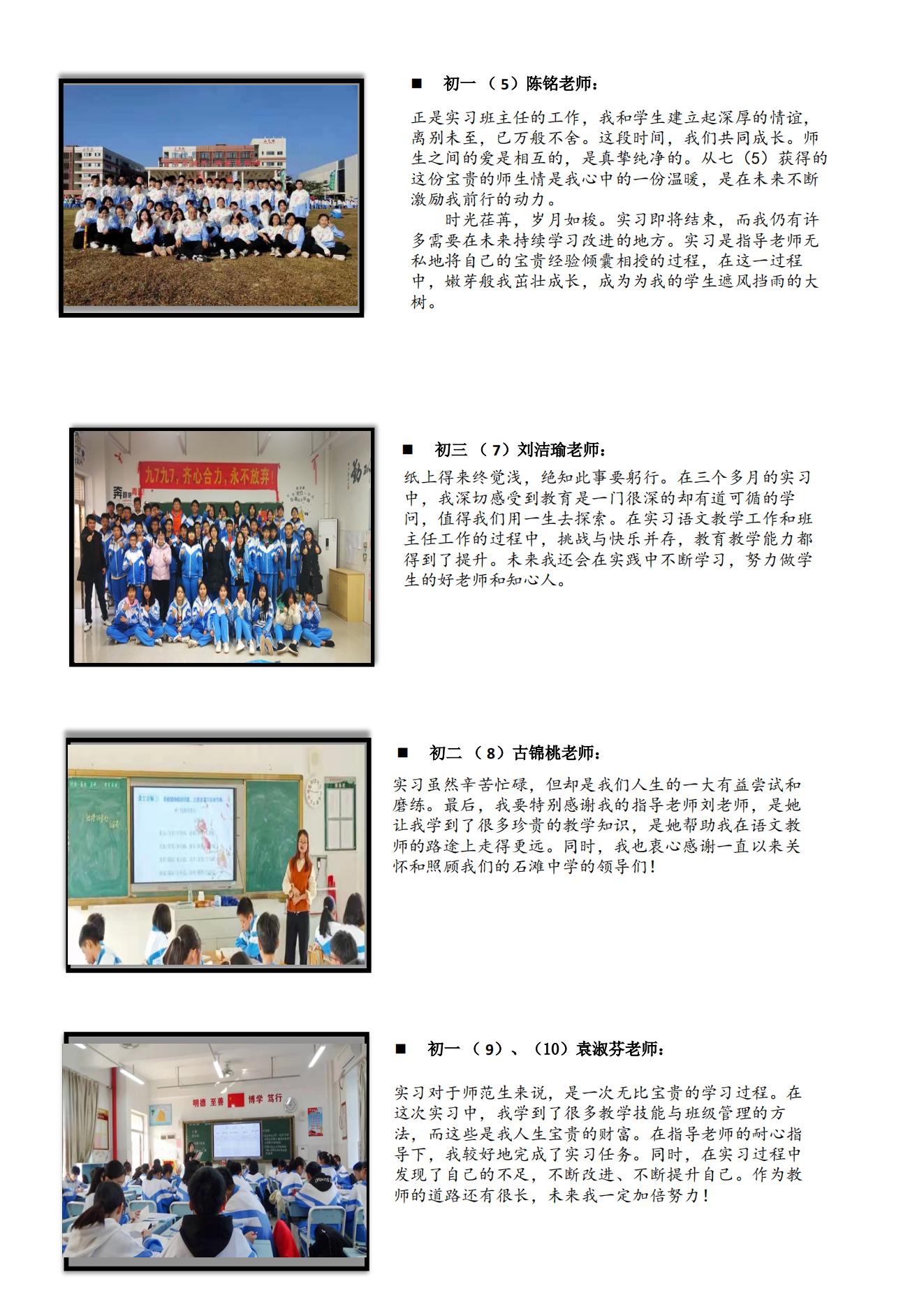 ■ 初一（5）陈铭老师：

正是实习班主任的工作，我和学生建立起深厚的情谊，离别未至，已万般不舍。这段时间，我们共同成长。师生之间的爱是相互的，是真挚纯净的。从七（5）获得的这份宝贵的师生情是我心中的一份温暖，是在未来不断激励我前行的动力。

时光荏苒，岁月如梭。实习即将结束，而我仍有许多需要在未来持续学习改进的地方。实习是指导老师无私地将自己的宝贵经验倾囊相授的过程，在这一过程中，嫩芽般我茁壮成长，成为为我的学生遮风挡雨的大树。

九7九7，齐心合力，永不放弃！

■ 初三（7）刘洁瑜老师：

纸上得来终觉浅，绝知此事要躬行。在三个多月的实习中，我深切感受到教育是一门很深的却有道可循的学问，值得我们用一生去探索。在实习语文教学工作和班主任工作的过程中，挑战与快乐并存，教育教学能力都得到了提升。未来我还会在实践中不断学习，努力做学生的好老师和知心人。

■ 初二（8）古锦桃老师：

实习虽然辛苦忙碌，但却是我们人生的一大有益尝试和磨练。最后，我要特别感谢我的指导老师刘老师，是她让我学到了很多珍贵的教学知识，是她帮助我在语文教师的路途上走得更远。同时，我也衷心感谢一直以来关怀和照顾我们的石滩中学的领导们！

明德 至善 博学 笃行

■ 初一（9）、（10）袁淑芬老师：

实习对于师范生来说，是一次无比宝贵的学习过程。在这次实习中，我学到了很多教学技能与班级管理的方法，而这些是我人生宝贵的财富。在指导老师的耐心指导下，我较好地完成了实习任务。同时，在实习过程中发现了自己的不足，不断改进、不断提升自己。作为教师的道路还有很长，未来我一定加倍努力！